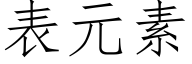 表元素